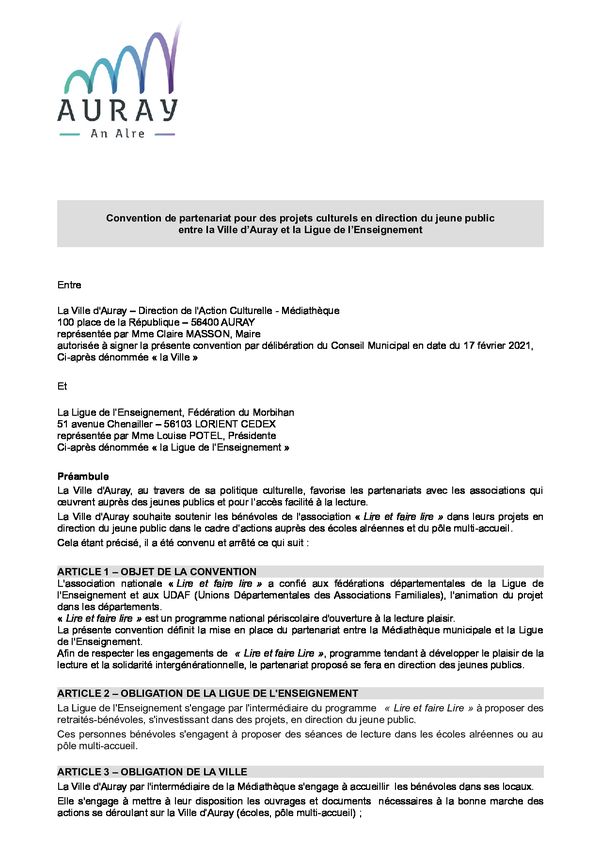 AURAY
An Alre

Convention de partenariat pour des projets culturels en direction du jeune public entre la Ville d'Auray et la Ligue de l'Enseignement

Entre

La Ville d'Auray – Direction de l'Action Culturelle - Médiathèque
100 place de la République – 56400 AURAY
représentée par Mme Claire MASSON, Maire
autorisée à signer la présente convention par délibération du Conseil Municipal en date du 17 février 2021,
Ci-après dénommée « la Ville »

Et

La Ligue de l'Enseignement, Fédération du Morbihan
51 avenue Chenailler – 56103 LORIENT CEDEX
représentée par Mme Louise POTEL, Présidente
Ci-après dénommée « la Ligue de l'Enseignement »

Préambule
La Ville d'Auray, au travers de sa politique culturelle, favorise les partenariats avec les associations qui œuvrent auprès des jeunes publics et pour l'accès facilité à la lecture.
La Ville d'Auray souhaite soutenir les bénévoles de l'association « Lire et faire lire » dans leurs projets en direction du jeune public dans le cadre d'actions auprès des écoles alréennes et du pôle multi-accueil.
Cela étant précisé, il a été convenu et arrêté ce qui suit :

ARTICLE 1 – OBJET DE LA CONVENTION
L'association nationale « Lire et faire lire » a confié aux fédérations départementales de la Ligue de l'Enseignement et aux UDAF (Unions Départementales des Associations Familiales), l'animation du projet dans les départements.
« Lire et faire lire » est un programme national périscolaire d'ouverture à la lecture plaisir.
La présente convention définit la mise en place du partenariat entre la Médiathèque municipale et la Ligue de l'Enseignement.
Afin de respecter les engagements de « Lire et faire Lire », programme tendant à développer le plaisir de la lecture et la solidarité intergénérationnelle, le partenariat proposé se fera en direction des jeunes publics.

ARTICLE 2 – OBLIGATION DE LA LIGUE DE L'ENSEIGNEMENT
La Ligue de l'Enseignement s'engage par l'intermédiaire du programme « Lire et faire Lire » à proposer des retraités-bénévoles, s'investissant dans des projets, en direction du jeune public.
Ces personnes bénévoles s'engagent à proposer des séances de lecture dans les écoles alréennes ou au pôle multi-accueil.

ARTICLE 3 – OBLIGATION DE LA VILLE
La Ville d'Auray par l'intermédiaire de la Médiathèque s'engage à accueillir les bénévoles dans ses locaux.
Elle s'engage à mettre à leur disposition les ouvrages et documents nécessaires à la bonne marche des actions se déroulant sur la Ville d'Auray (écoles, pôle multi-accueil) ;